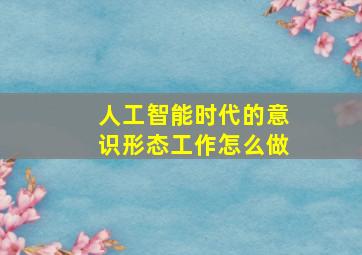 人工智能时代的意识形态工作怎么做